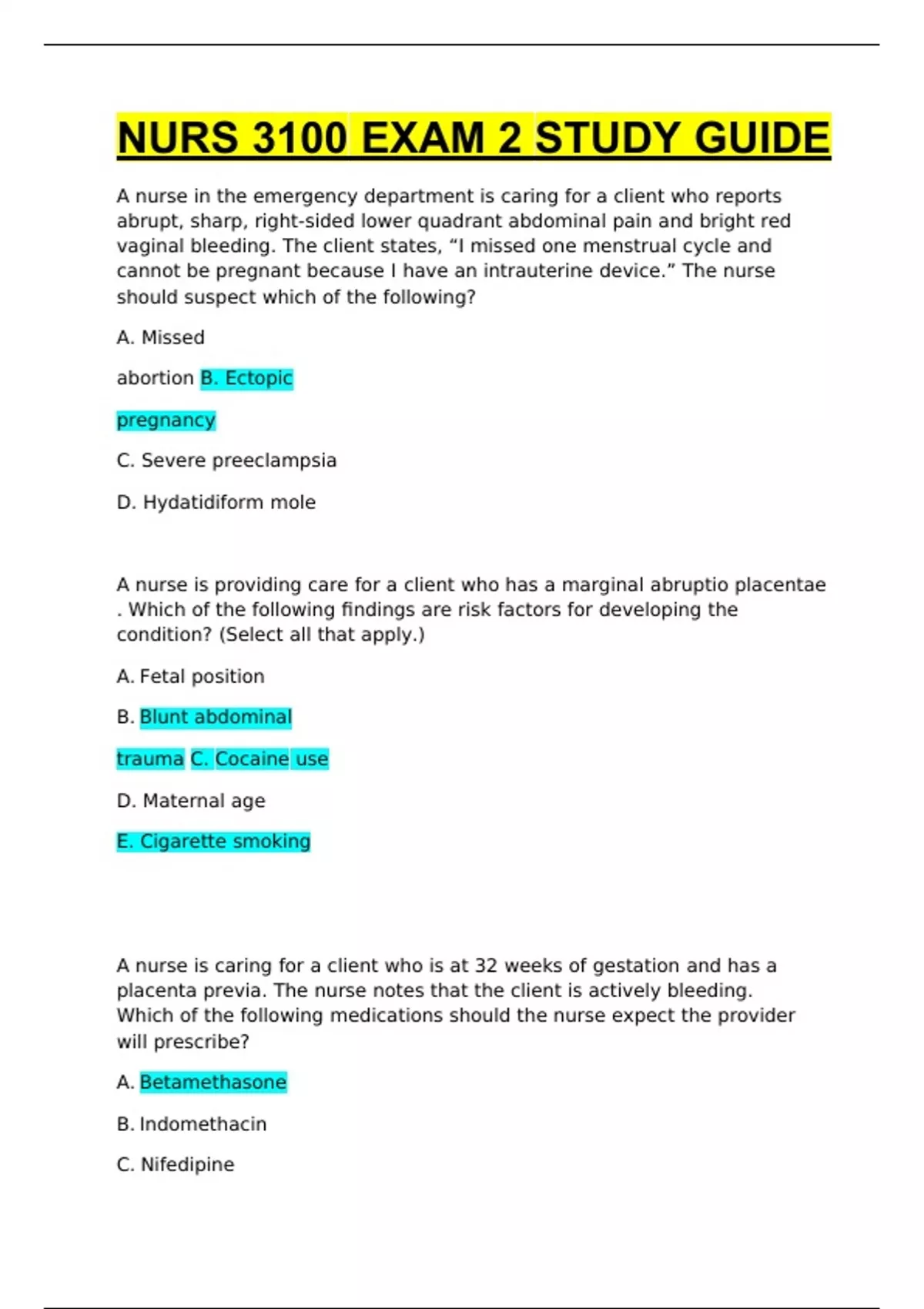 NURS 3100 EXAM 2 STUDY GUIDE

A nurse in the emergency department is caring for a client who reports abrupt, sharp, right-sided lower quadrant abdominal pain and bright red vaginal bleeding. The client states, “I missed one menstrual cycle and cannot be pregnant because I have an intrauterine device.” The nurse should suspect which of the following?

A. Missed

abortion B. Ectopic

pregnancy

C. Severe preeclampsia

D. Hydatidiform mole

A nurse is providing care for a client who has a marginal abruptio placentae . Which of the following findings are risk factors for developing the condition? (Select all that apply.)

A. Fetal position

B. Blunt abdominal

trauma C. Cocaine use

D. Maternal age

E. Cigarette smoking

A nurse is caring for a client who is at 32 weeks of gestation and has a placenta previa. The nurse notes that the client is actively bleeding. Which of the following medications should the nurse expect the provider will prescribe?

A. Betamethasone

B. Indomethacin

C. Nifedipine